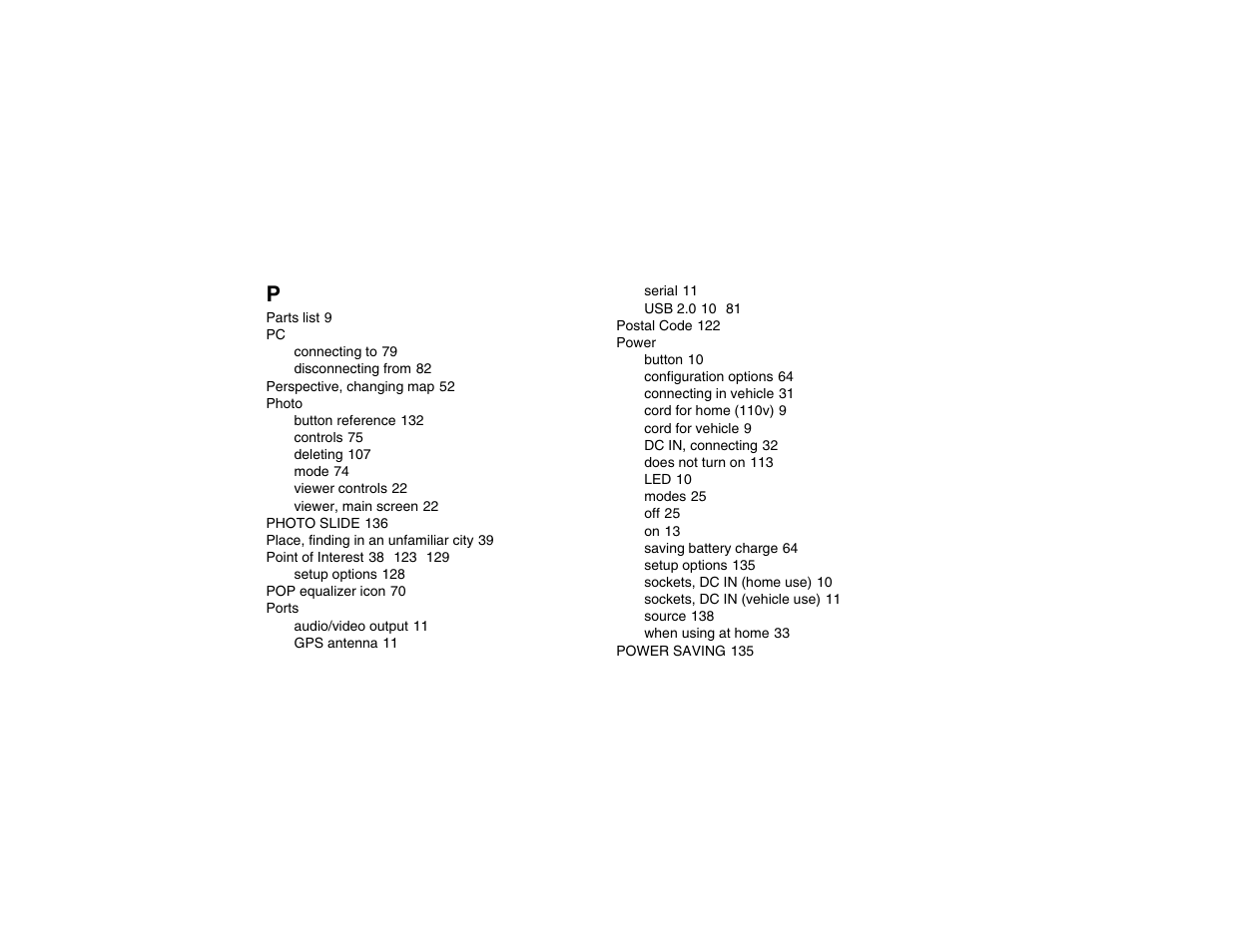 P

Parts list 9
PC
connecting to 79
disconnecting from 82
Perspective, changing map 52
Photo
button reference 132
controls 75
deleting 107
mode 74
viewer controls 22
viewer, main screen 22
PHOTO SLIDE 136
Place, finding in an unfamiliar city 39
Point of Interest 38 123 129
setup options 128
POP equalizer icon 70
Ports
audio/video output 11
GPS antenna 11
serial 11
USB 2.0 10 81
Postal Code 122
Power
button 10
configuration options 64
connecting in vehicle 31
cord for home (110v) 9
cord for vehicle 9
DC IN, connecting 32
does not turn on 113
LED 10
modes 25
off 25
on 13
saving battery charge 64
setup options 135
sockets, DC IN (home use) 10
sockets, DC IN (vehicle use) 11
source 138
when using at home 33
POWER SAVING 135